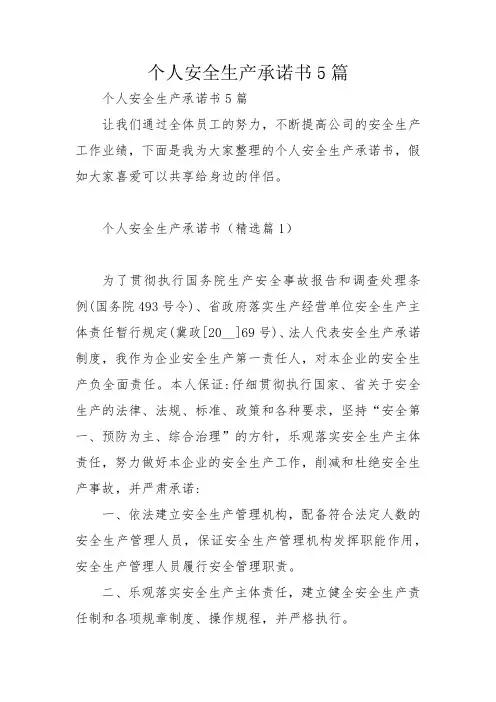 个人安全生产承诺书5篇

个人安全生产承诺书5篇

让我们通过全体员工的努力，不断提高公司的安全生产工作业绩，下面是我为大家整理的个人安全生产承诺书，假如大家喜爱可以共享给身边的伴侣。

个人安全生产承诺书（精选篇1）

为了贯彻执行国务院生产安全事故报告和调查处理条例(国务院493号令)、省政府落实生产经营单位安全生产主体责任暂行规定(冀政[20__]69号)、法人代表安全生产承诺制度，我作为企业安全生产第一责任人，对本企业的安全生产负全面责任。本人保证:仔细贯彻执行国家、省关于安全生产的法律、法规、标准、政策和各种要求，坚持“安全第一、预防为主、综合治理”的方针，乐观落实安全生产主体责任，努力做好本企业的安全生产工作，削减和杜绝安全生产事故，并严肃承诺:

一、依法建立安全生产管理机构，配备符合法定人数的安全生产管理人员，保证安全生产管理机构发挥职能作用，安全生产管理人员履行安全管理职责。

二、乐观落实安全生产主体责任，建立健全安全生产责任制和各项规章制度、操作规程，并严格执行。